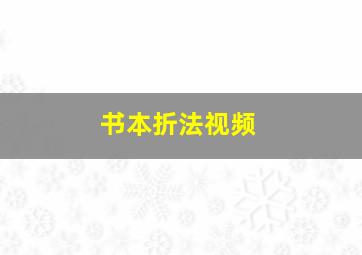 书本折法视频